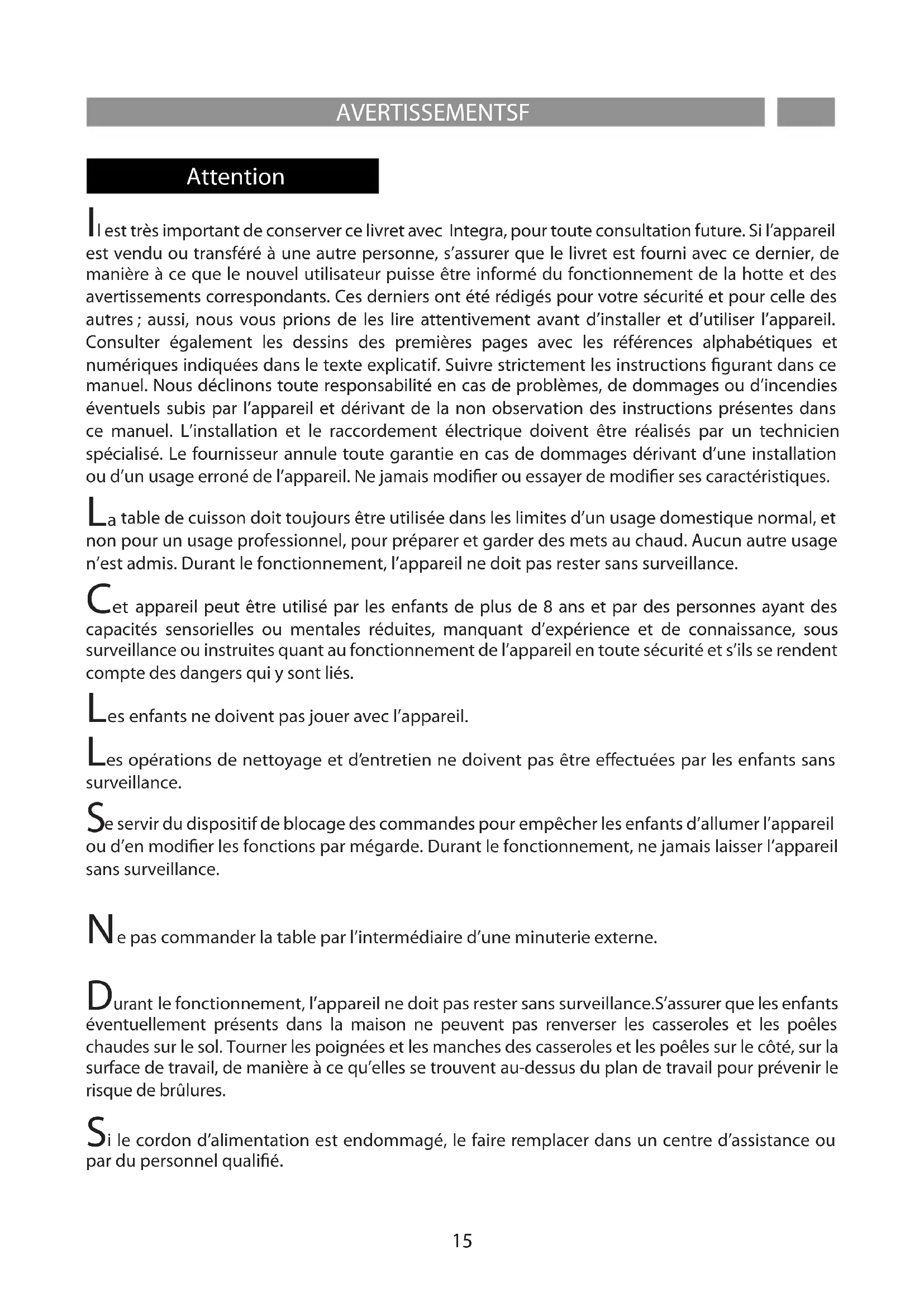 AVERTISSEMENTSF

Attention

Il est très important de conserver ce livret avec Integra, pour toute consultation future. Si l'appareil est vendu ou transféré à une autre personne, s'assurer que le livret est fourni avec ce dernier, de manière à ce que le nouvel utilisateur puisse être informé du fonctionnement de la hotte et des avertissements correspondants. Ces derniers ont été rédigés pour votre sécurité et pour celle des autres ; aussi, nous vous prions de les lire attentivement avant d'installer et d'utiliser l'appareil. Consulter également les dessins des premières pages avec les références alphabétiques et numériques indiquées dans le texte explicatif. Suivre strictement les instructions figurant dans ce manuel. Nous déclinons toute responsabilité en cas de problèmes, de dommages ou d'incendies éventuels subis par l'appareil et dérivant de la non observation des instructions présentes dans ce manuel. L'installation et le raccordement électrique doivent être réalisés par un technicien spécialisé. Le fournisseur annule toute garantie en cas de dommages dérivant d'une installation ou d'un usage erroné de l'appareil. Ne jamais modifier ou essayer de modifier ses caractéristiques.

La table de cuisson doit toujours être utilisée dans les limites d'un usage domestique normal, et non pour un usage professionnel, pour préparer et garder des mets au chaud. Aucun autre usage n'est admis. Durant le fonctionnement, l'appareil ne doit pas rester sans surveillance.

Cet appareil peut être utilisé par les enfants de plus de 8 ans et par des personnes ayant des capacités sensorielles ou mentales réduites, manquant d'expérience et de connaissance, sous surveillance ou instruites quant au fonctionnement de l'appareil en toute sécurité et s'ils se rendent compte des dangers qui y sont liés.

Les enfants ne doivent pas jouer avec l'appareil.

Les opérations de nettoyage et d'entretien ne doivent pas être effectuées par les enfants sans surveillance.

Se servir du dispositif de blocage des commandes pour empêcher les enfants d'allumer l'appareil ou d'en modifier les fonctions par mégarde. Durant le fonctionnement, ne jamais laisser l'appareil sans surveillance.

Ne pas commander la table par l'intermédiaire d'une minuterie externe.

Durant le fonctionnement, l'appareil ne doit pas rester sans surveillance.S'assurer que les enfants éventuellement présents dans la maison ne peuvent pas renverser les casseroles et les poêles chaudes sur le sol. Tourner les poignées et les manches des casseroles et les poêles sur le côté, sur la surface de travail, de manière à ce qu'elles se trouvent au-dessus du plan de travail pour prévenir le risque de brûlures.

Si le cordon d'alimentation est endommagé, le faire remplacer dans un centre d'assistance ou par du personnel qualifié.

15